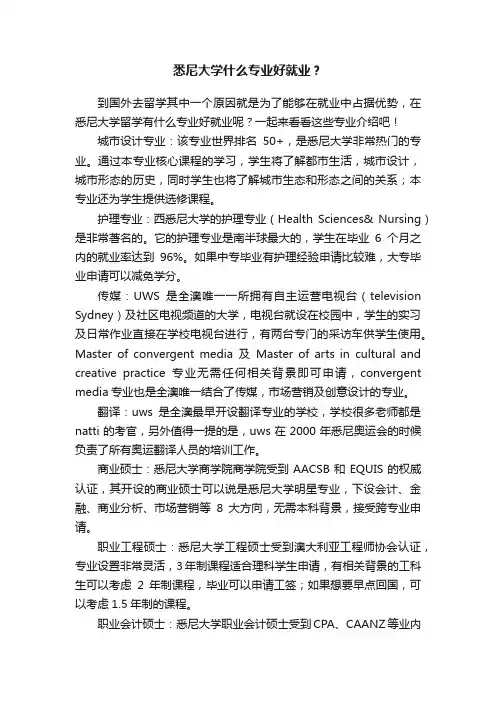 悉尼大学什么专业好就业？

到国外去留学其中一个原因就是为了能够在就业中占据优势，在悉尼大学留学有什么专业好就业呢？一起来看看这些专业介绍吧！

城市设计专业：该专业世界排名 50+，是悉尼大学非常热门的专业。通过本专业核心课程的学习，学生将了解都市生活，城市设计，城市形态的历史，同时学生也将了解城市生态和形态之间的关系；本专业还为学生提供选修课程。

护理专业：西悉尼大学的护理专业（Health Sciences& Nursing）是非常著名的。它的护理专业是南半球最大的，学生在毕业 6 个月之内的就业率达到 96%。如果中专毕业有护理经验申请比较难，大专毕业申请可以减免学分。

传媒：UWS 是全澳唯一一所拥有自主运营电视台（television Sydney）及社区电视频道的大学，电视台就设在校园中，学生的实习及日常作业直接在学校电视台进行，有两台专门的采访车供学生使用。Master of convergent media 及 Master of arts in cultural and creative practice 专业无需任何相关背景即可申请，convergent media 专业也是全澳唯一结合了传媒，市场营销及创意设计的专业。

翻译：uws 是全澳最早开设翻译专业的学校，学校很多老师都是 natti 的考官，另外值得一提的是，uws 在 2000 年悉尼奥运会的时候负责了所有奥运翻译人员的培训工作。

商业硕士：悉尼大学商学院商学院受到 AACSB 和 EQUIS 的权威认证，其开设的商业硕士可以说是悉尼大学明星专业，下设会计、金融、商业分析、市场营销等 8 大方向，无需本科背景，接受跨专业申请。

职业工程硕士：悉尼大学工程硕士受到澳大利亚工程师协会认证，专业设置非常灵活，3 年制课程适合理科学生申请，有相关背景的工科生可以考虑 2 年制课程，毕业可以申请工签；如果想要早点回国，可以考虑 1.5 年制的课程。

职业会计硕士：悉尼大学职业会计硕士受到 CPA、CAANZ 等业内